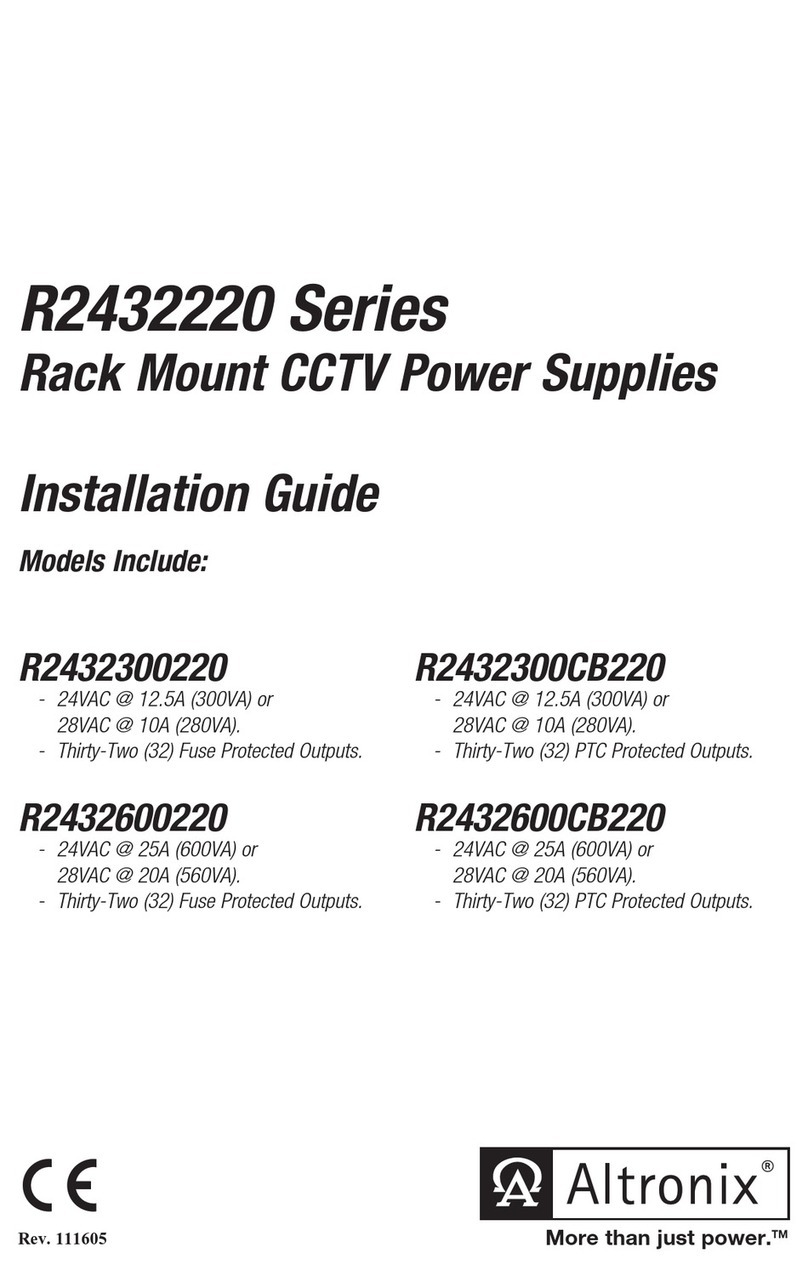 R2432220 Series
Rack Mount CCTV Power Supplies

Installation Guide

Models Include:

R2432300220
- 24VAC @ 12.5A (300VA) or 28VAC @ 10A (280VA).
- Thirty-Two (32) Fuse Protected Outputs.

R2432600220
- 24VAC @ 25A (600VA) or 28VAC @ 20A (560VA).
- Thirty-Two (32) Fuse Protected Outputs.

R2432300CB220
- 24VAC @ 12.5A (300VA) or 28VAC @ 10A (280VA).
- Thirty-Two (32) PTC Protected Outputs.

R2432600CB220
- 24VAC @ 25A (600VA) or 28VAC @ 20A (560VA).
- Thirty-Two (32) PTC Protected Outputs.

CE

Rev. 111605

Altronix®
More than just power.™